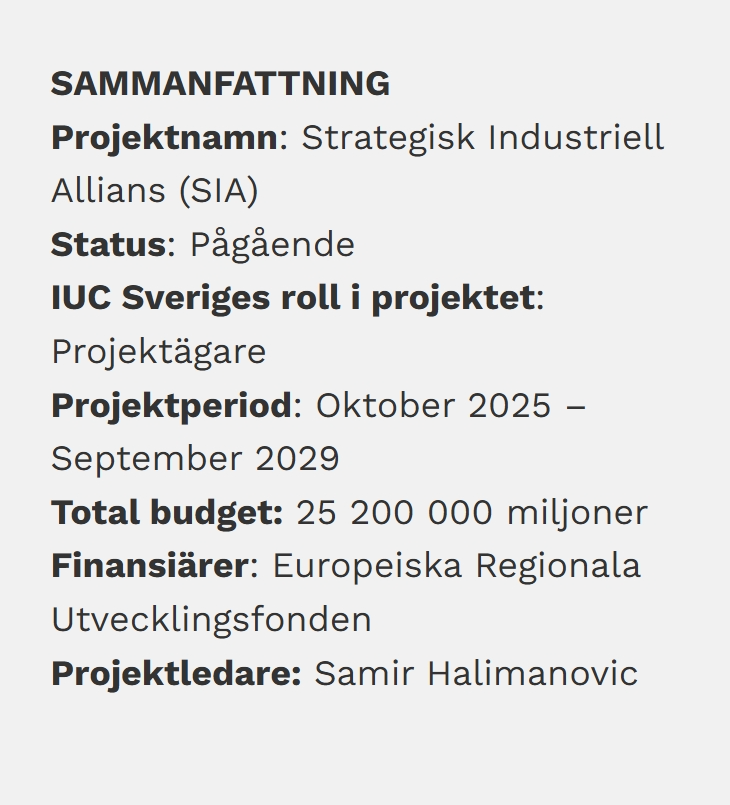 SAMMANFATTNING
Projektnamn: Strategisk Industriell Allians (SIA)
Status: Pågående
IUC Sveriges roll i projektet: Projektägare
Projektperiod: Oktober 2025 – September 2029
Total budget: 25 200 000 miljoner
Finansiärer: Europeiska Regionala Utvecklingsfonden
Projektledare: Samir Halimanovic